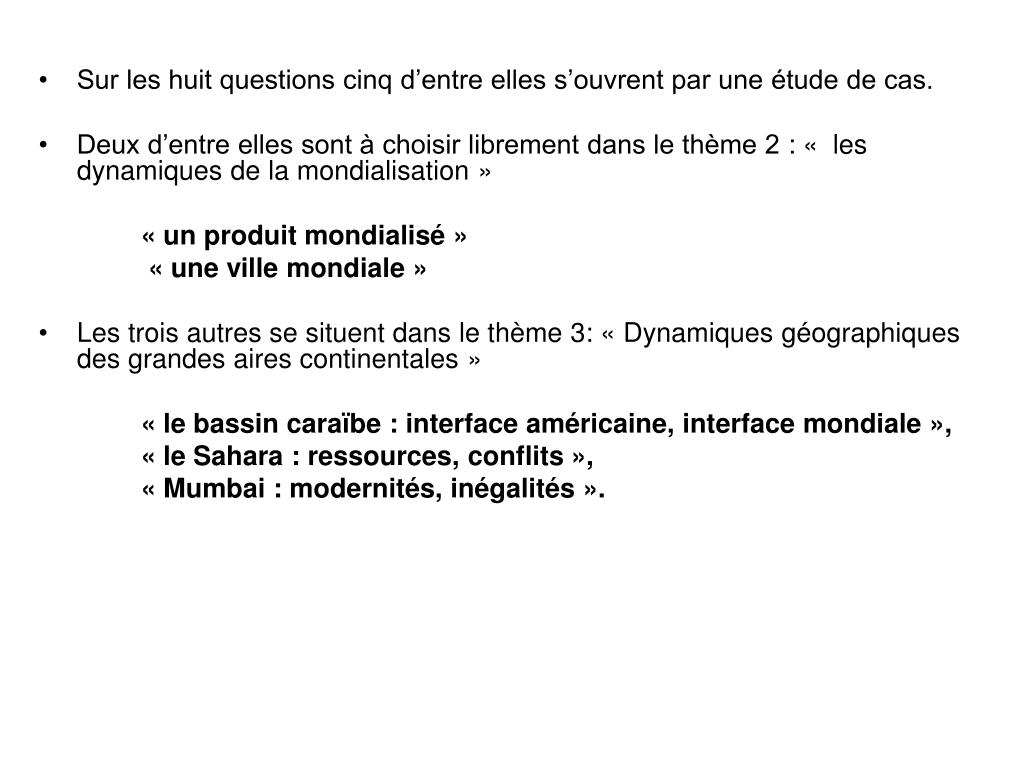 • Sur les huit questions cinq d'entre elles s'ouvrent par une étude de cas.

• Deux d'entre elles sont à choisir librement dans le thème 2 : « les dynamiques de la mondialisation »

« un produit mondialisé »
« une ville mondiale »

• Les trois autres se situent dans le thème 3: « Dynamiques géographiques des grandes aires continentales »

« le bassin caraïbe : interface américaine, interface mondiale »,
« le Sahara : ressources, conflits »,
« Mumbai : modernités, inégalités ».